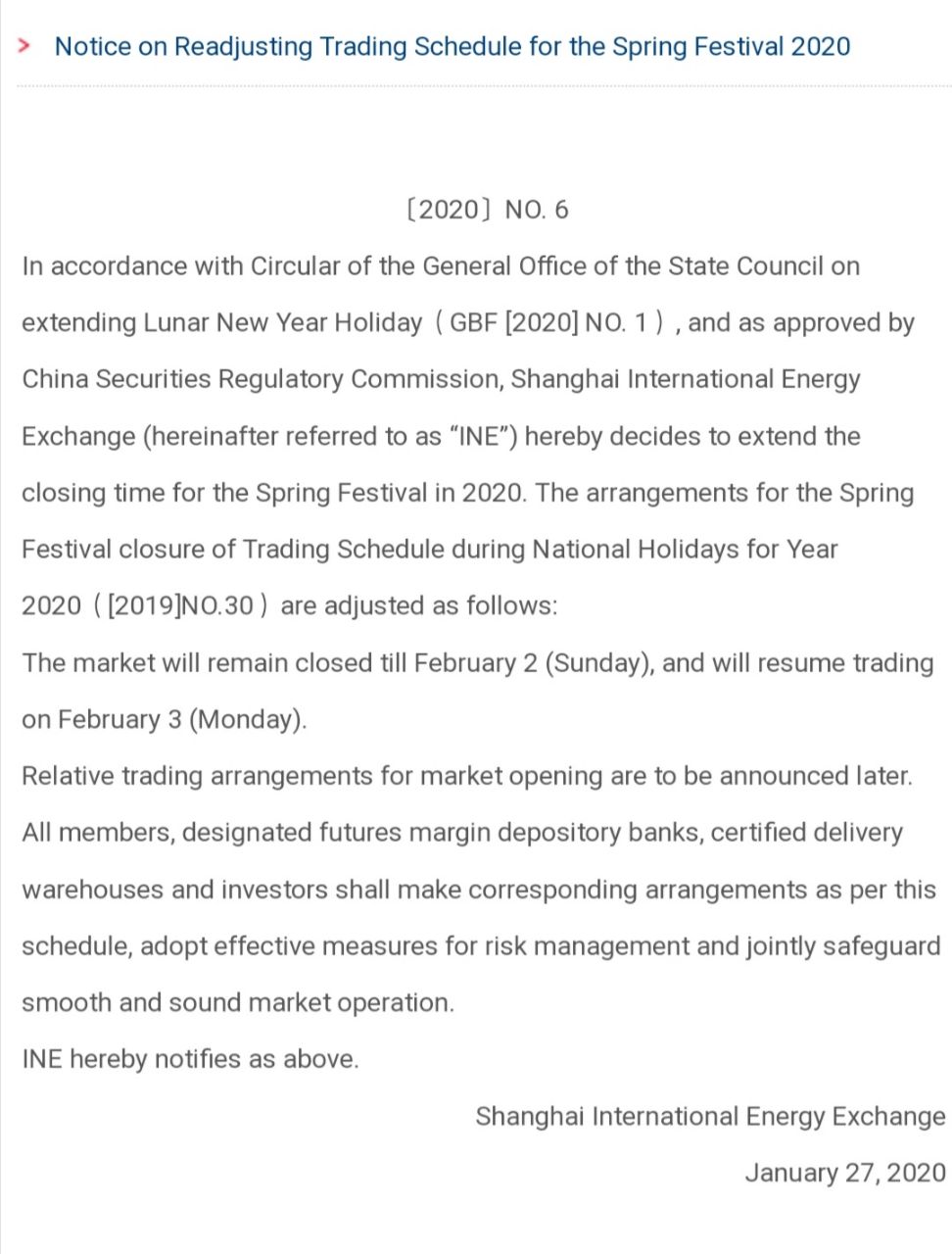 > Notice on Readjusting Trading Schedule for the Spring Festival 2020

〔2020〕NO. 6

In accordance with Circular of the General Office of the State Council on extending Lunar New Year Holiday（GBF [2020] NO. 1）, and as approved by China Securities Regulatory Commission, Shanghai International Energy Exchange (hereinafter referred to as “INE”) hereby decides to extend the closing time for the Spring Festival in 2020. The arrangements for the Spring Festival closure of Trading Schedule during National Holidays for Year 2020（[2019]NO.30）are adjusted as follows:

The market will remain closed till February 2 (Sunday), and will resume trading on February 3 (Monday).

Relative trading arrangements for market opening are to be announced later.

All members, designated futures margin depository banks, certified delivery warehouses and investors shall make corresponding arrangements as per this schedule, adopt effective measures for risk management and jointly safeguard smooth and sound market operation.

INE hereby notifies as above.

Shanghai International Energy Exchange

January 27, 2020